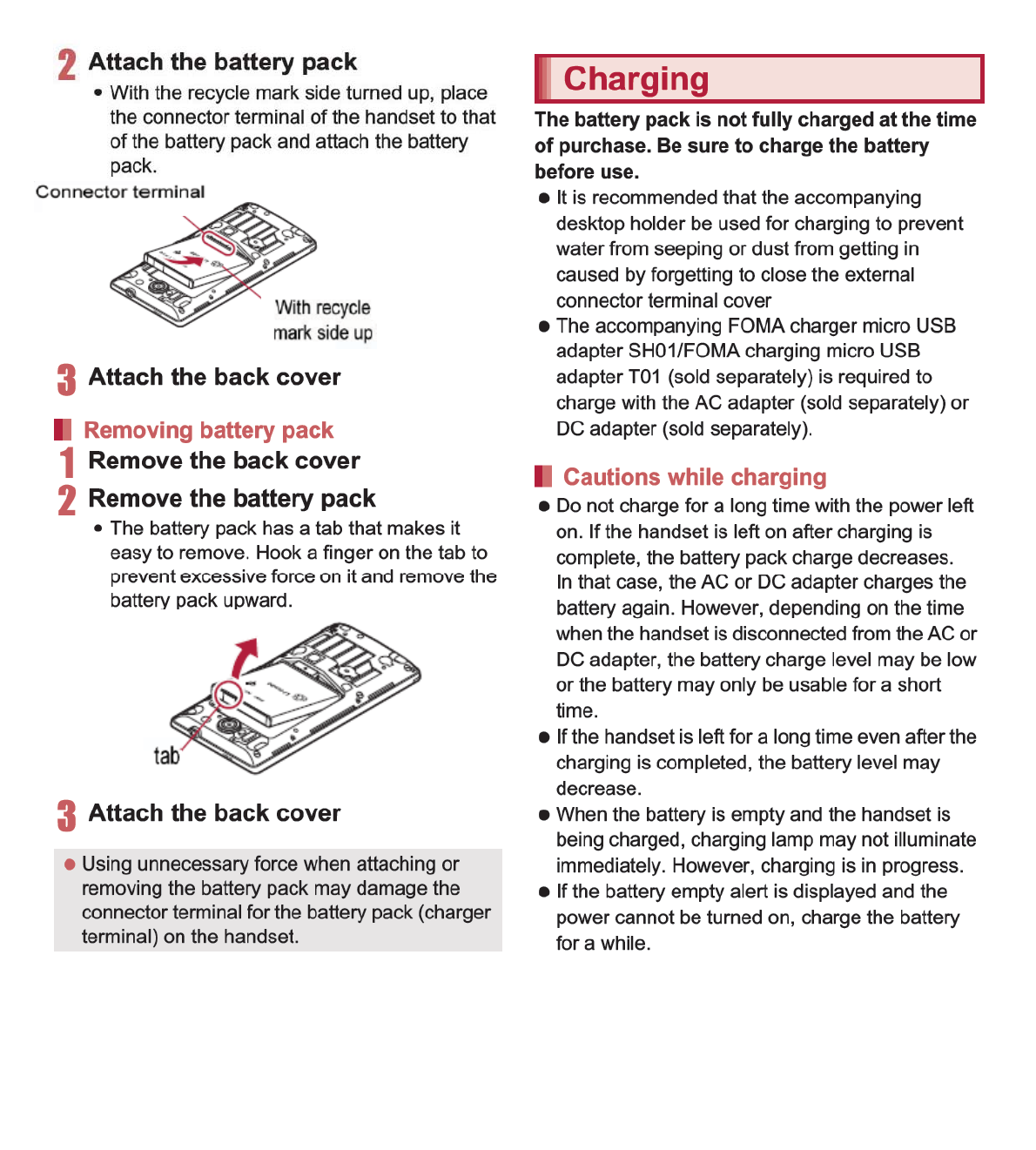 2 Attach the battery pack

• With the recycle mark side turned up, place the connector terminal of the handset to that of the battery pack and attach the battery pack.

Connector terminal

With recycle mark side up

3 Attach the back cover

Removing battery pack

1 Remove the back cover

2 Remove the battery pack

• The battery pack has a tab that makes it easy to remove. Hook a finger on the tab to prevent excessive force on it and remove the battery pack upward.

tab

3 Attach the back cover

● Using unnecessary force when attaching or removing the battery pack may damage the connector terminal for the battery pack (charger terminal) on the handset.

Charging

The battery pack is not fully charged at the time of purchase. Be sure to charge the battery before use.

● It is recommended that the accompanying desktop holder be used for charging to prevent water from seeping or dust from getting in caused by forgetting to close the external connector terminal cover

● The accompanying FOMA charger micro USB adapter SH01/FOMA charging micro USB adapter T01 (sold separately) is required to charge with the AC adapter (sold separately) or DC adapter (sold separately).

Cautions while charging

● Do not charge for a long time with the power left on. If the handset is left on after charging is complete, the battery pack charge decreases. In that case, the AC or DC adapter charges the battery again. However, depending on the time when the handset is disconnected from the AC or DC adapter, the battery charge level may be low or the battery may only be usable for a short time.

● If the handset is left for a long time even after the charging is completed, the battery level may decrease.

● When the battery is empty and the handset is being charged, charging lamp may not illuminate immediately. However, charging is in progress.

● If the battery empty alert is displayed and the power cannot be turned on, charge the battery for a while.